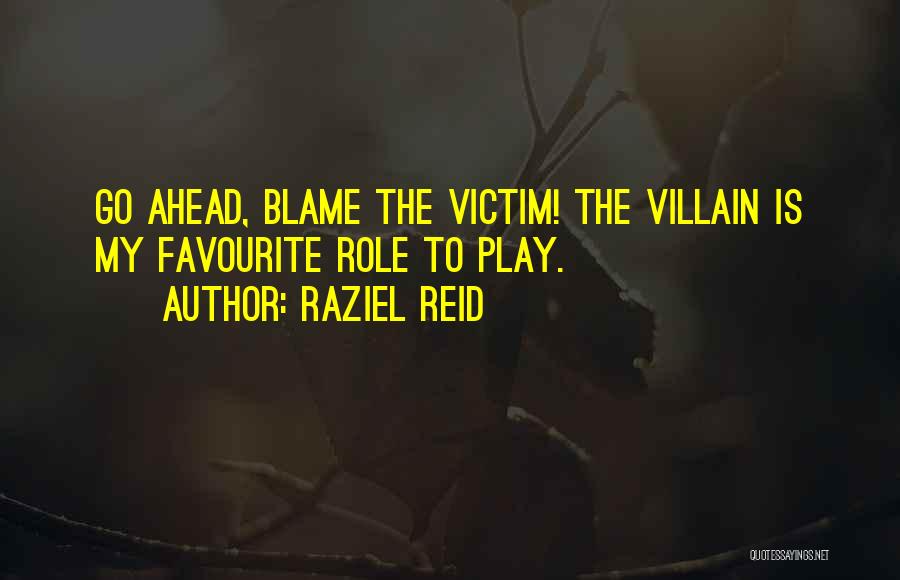 GO AHEAD, BLAME THE VICTIM! THE VILLAIN IS MY FAVOURITE ROLE TO PLAY.

AUTHOR: RAZIEL REID

QUOTESSAYINGS.NET